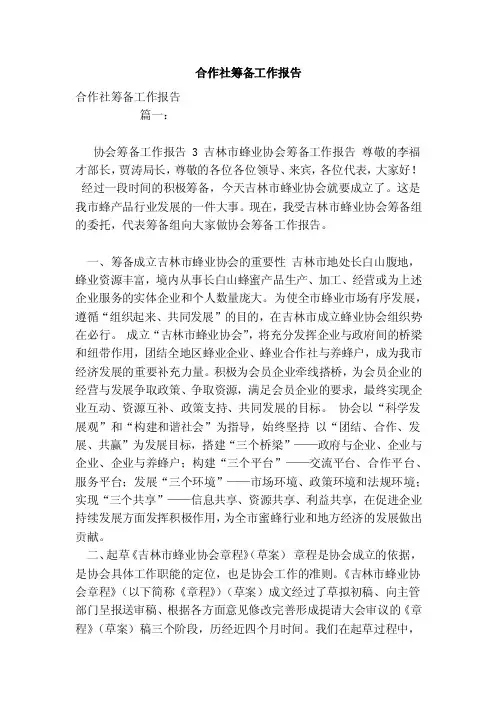 合作社筹备工作报告

合作社筹备工作报告

篇一：

协会筹备工作报告 3 吉林市蜂业协会筹备工作报告 尊敬的李福才部长，贾涛局长，尊敬的各位各位领导、来宾，各位代表，大家好！ 经过一段时间的积极筹备，今天吉林市蜂业协会就要成立了。这是我市蜂产品行业发展的一件大事。现在，我受吉林市蜂业协会筹备组的委托，代表筹备组向大家做协会筹备工作报告。

一、筹备成立吉林市蜂业协会的重要性 吉林市地处长白山腹地，蜂业资源丰富，境内从事长白山蜂蜜产品生产、加工、经营或为上述企业服务的实体企业和个人数量庞大。为使全市蜂业市场有序发展，遵循“组织起来、共同发展”的目的，在吉林市成立蜂业协会组织势在必行。 成立“吉林市蜂业协会”，将充分发挥企业与政府间的桥梁和纽带作用，团结全地区蜂业企业、蜂业合作社与养蜂户，成为我市经济发展的重要补充力量。积极为会员企业牵线搭桥，为会员企业的经营与发展争取政策、争取资源，满足会员企业的要求，最终实现企业互动、资源互补、政策支持、共同发展的目标。 协会以“科学发展观”和“构建和谐社会”为指导，始终坚持 以“团结、合作、发展、共赢”为发展目标，搭建“三个桥梁”——政府与企业、企业与企业、企业与养蜂户；构建“三个平台”——交流平台、合作平台、服务平台；发展“三个环境”——市场环境、政策环境和法规环境；实现“三个共享”——信息共享、资源共享、利益共享，在促进企业持续发展方面发挥积极作用，为全市蜜蜂行业和地方经济的发展做出贡献。

二、起草《吉林市蜂业协会章程》（草案） 章程是协会成立的依据，是协会具体工作职能的定位，也是协会工作的准则。《吉林市蜂业协会章程》（以下简称《章程》）（草案）成文经过了草拟初稿、向主管部门呈报送审稿、根据各方面意见修改完善形成提请大会审议的《章程》（草案）稿三个阶段，历经近四个月时间。我们在起草过程中，